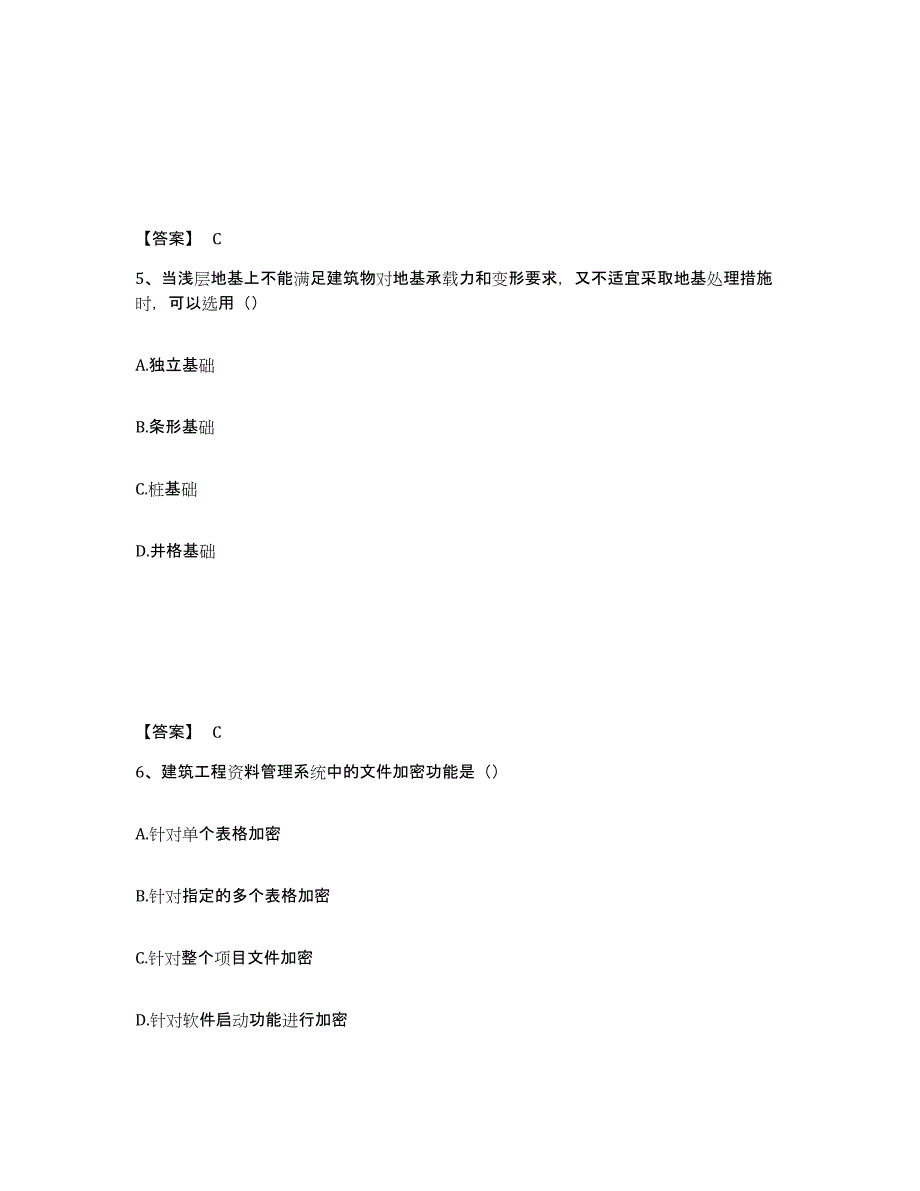 【答案】 C

5、当浅层地基上不能满足建筑物对地基承载力和变形要求，又不适宜采取地基处理措施时，可以选用（）

A.独立基础

B.条形基础

C.桩基础

D.井格基础

【答案】 C

6、建筑工程资料管理系统中的文件加密功能是（）

A.针对单个表格加密

B.针对指定的多个表格加密

C.针对整个项目文件加密

D.针对软件启动功能进行加密